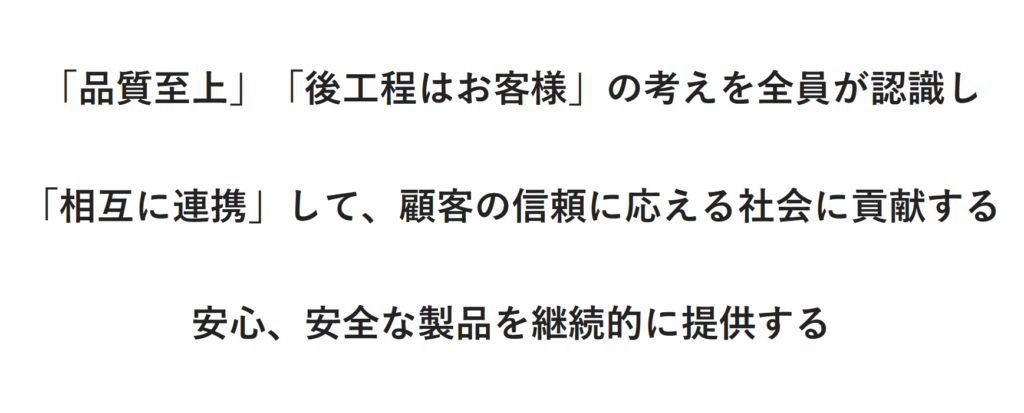 「品質至上」「後工程はお客様」の考えを全員が認識し

「相互に連携」して、顧客の信頼に応える社会に貢献する

安心、安全な製品を継続的に提供する